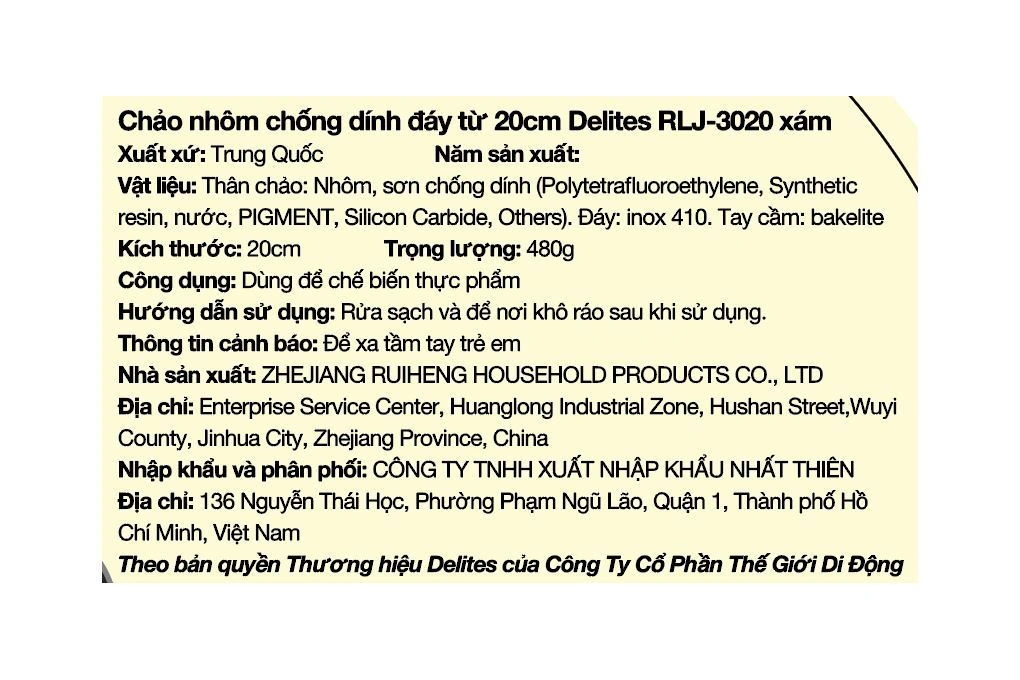 Chảo nhôm chống dính đáy từ 20cm Delites RLJ-3020 xám
Xuất xứ: Trung Quốc Năm sản xuất:
Vật liệu: Thân chảo: Nhôm, sơn chống dính (Polytetrafluoroethylene, Synthetic resin, nước, PIGMENT, Silicon Carbide, Others). Đáy: inox 410. Tay cầm: bakelite
Kích thước: 20cm Trọng lượng: 480g
Công dụng: Dùng để chế biến thực phẩm
Hướng dẫn sử dụng: Rửa sạch và để nơi khô ráo sau khi sử dụng.
Thông tin cảnh báo: Để xa tầm tay trẻ em
Nhà sản xuất: ZHEJIANG RUIHENG HOUSEHOLD PRODUCTS CO., LTD
Địa chỉ: Enterprise Service Center, Huanglong Industrial Zone, Hushan Street,Wuyi County, Jinhua City, Zhejiang Province, China
Nhập khẩu và phân phối: CÔNG TY TNHH XUẤT NHẬP KHẨU NHẤT THIÊN
Địa chỉ: 136 Nguyễn Thái Học, Phường Phạm Ngũ Lão, Quận 1, Thành phố Hồ Chí Minh, Việt Nam
Theo bản quyền Thương hiệu Delites của Công Ty Cổ Phần Thế Giới Di Động